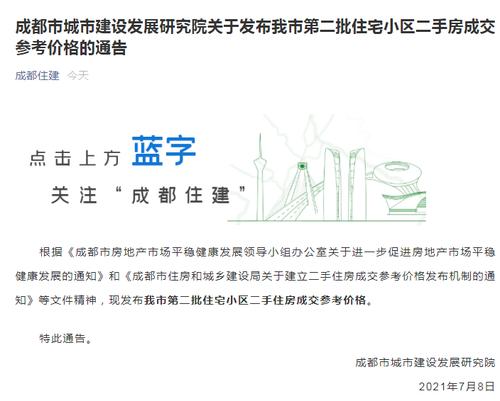 成都市城市建设发展研究院关于发布我市第二批住宅小区二手房成交参考价格的通告

成都住建 今天

点击上方 蓝字
关注“成都住建”

根据《成都市房地产市场平稳健康发展领导小组办公室关于进一步促进房地产市场平稳健康发展的通知》和《成都市住房和城乡建设局关于建立二手住房成交参考价格发布机制的通知》等文件精神，现发布我市第二批住宅小区二手住房成交参考价格。

特此通告。

成都市城市建设发展研究院

2021年7月8日